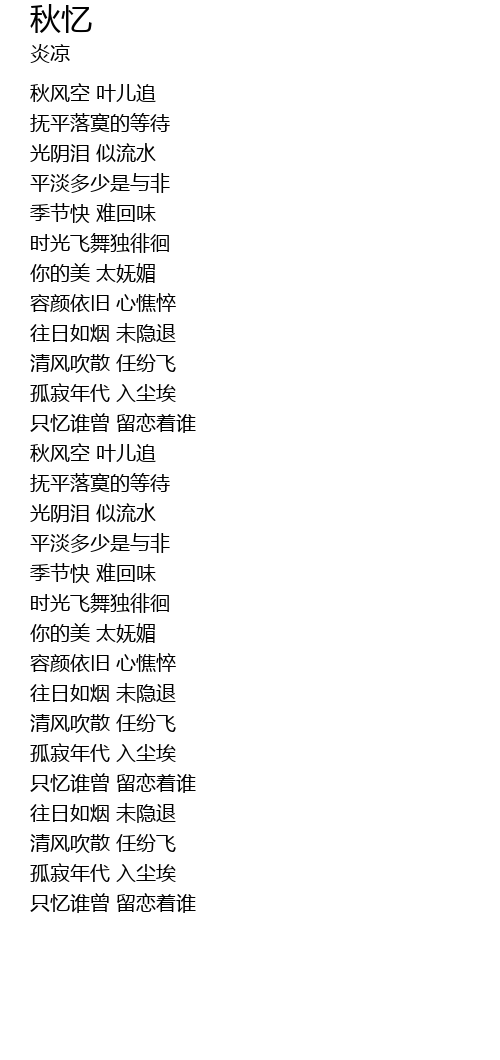 秋忆
炎凉

秋风空 叶儿追
抚平落寞的等待
光阴泪 似流水
平淡多少是与非
季节快 难回味
时光飞舞独徘徊
你的美 太妩媚
容颜依旧 心憔悴
往日如烟 未隐退
清风吹散 任纷飞
孤寂年代 入尘埃
只忆谁曾 留恋着谁
秋风空 叶儿追
抚平落寞的等待
光阴泪 似流水
平淡多少是与非
季节快 难回味
时光飞舞独徘徊
你的美 太妩媚
容颜依旧 心憔悴
往日如烟 未隐退
清风吹散 任纷飞
孤寂年代 入尘埃
只忆谁曾 留恋着谁
往日如烟 未隐退
清风吹散 任纷飞
孤寂年代 入尘埃
只忆谁曾 留恋着谁